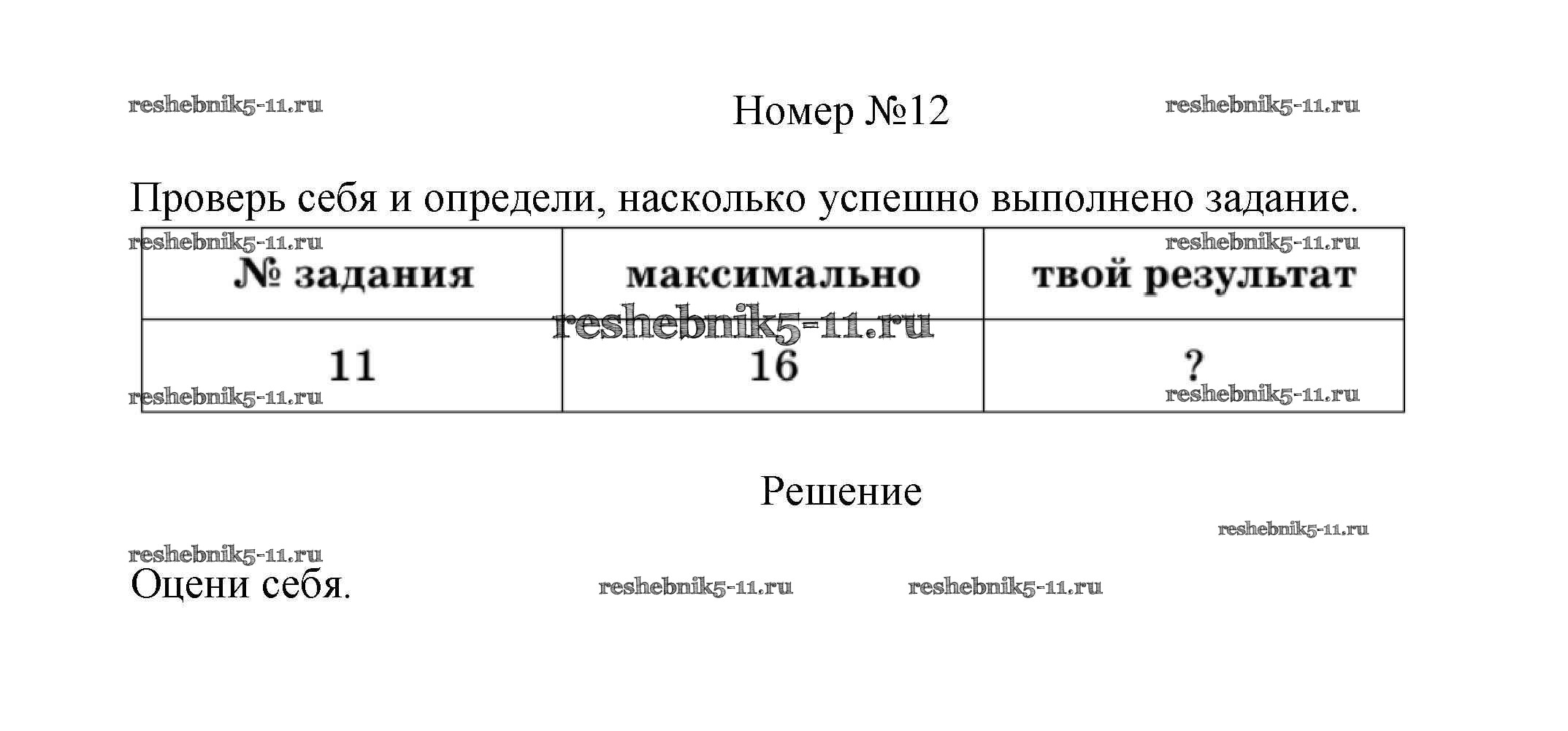 reshebnik5-11.ru Номер №12 reshebnik5-11.ru

Проверь себя и определи, насколько успешно выполнено задание.

reshebnik5-11.ru reshebnik5-11.ru

| № задания | максимально | твой результат |
|---|---|---|
| 11 | 16 | ? |

reshebnik5-11.ru

reshebnik5-11.ru reshebnik5-11.ru

Решение

reshebnik5-11.ru

reshebnik5-11.ru

Оцени себя. reshebnik5-11.ru reshebnik5-11.ru